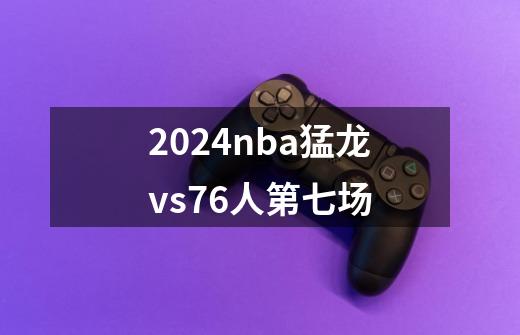 2024nba猛龙vs76人第七场